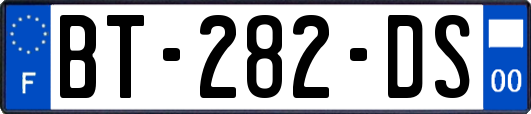 F
BT-282-DS
00